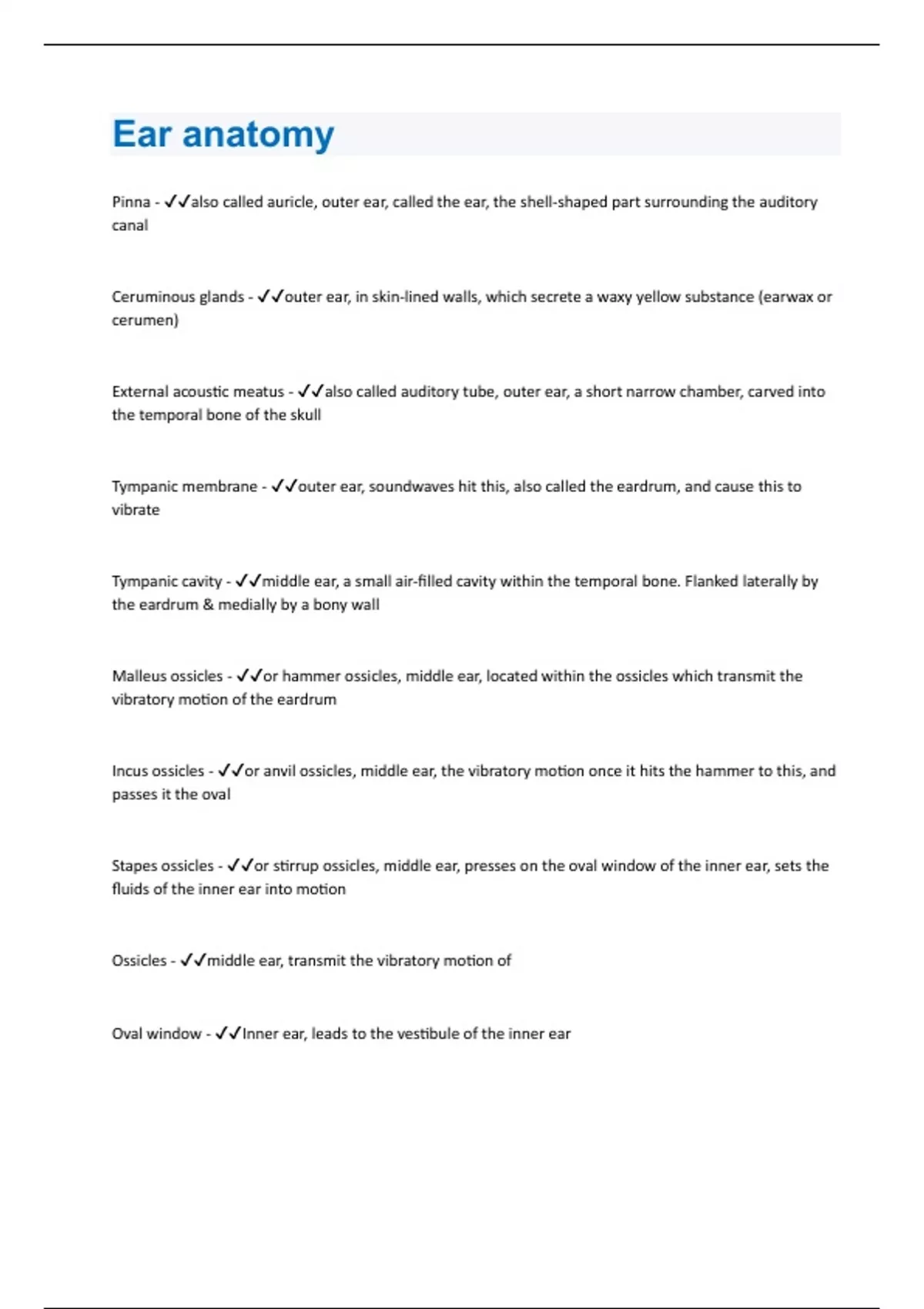 Ear anatomy

Pinna - ✓✓also called auricle, outer ear, called the ear, the shell-shaped part surrounding the auditory canal

Ceruminous glands - ✓✓outer ear, in skin-lined walls, which secrete a waxy yellow substance (earwax or cerumen)

External acoustic meatus - ✓✓also called auditory tube, outer ear, a short narrow chamber, carved into the temporal bone of the skull

Tympanic membrane - ✓✓outer ear, soundwaves hit this, also called the eardrum, and cause this to vibrate

Tympanic cavity - ✓✓middle ear, a small air-filled cavity within the temporal bone. Flanked laterally by the eardrum & medially by a bony wall

Malleus ossicles - ✓✓or hammer ossicles, middle ear, located within the ossicles which transmit the vibratory motion of the eardrum

Incus ossicles - ✓✓or anvil ossicles, middle ear, the vibratory motion once it hits the hammer to this, and passes it the oval

Stapes ossicles - ✓✓or stirrup ossicles, middle ear, presses on the oval window of the inner ear, sets the fluids of the inner ear into motion

Ossicles - ✓✓middle ear, transmit the vibratory motion of

Oval window - ✓✓Inner ear, leads to the vestibule of the inner ear